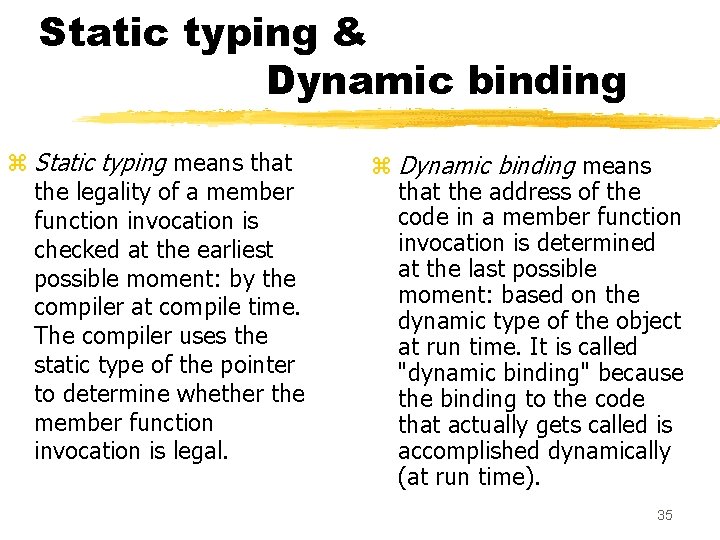 Static typing & Dynamic binding

⌘ Static typing means that the legality of a member function invocation is checked at the earliest possible moment: by the compiler at compile time. The compiler uses the static type of the pointer to determine whether the member function invocation is legal.

⌘ Dynamic binding means that the address of the code in a member function invocation is determined at the last possible moment: based on the dynamic type of the object at run time. It is called "dynamic binding" because the binding to the code that actually gets called is accomplished dynamically (at run time).

35